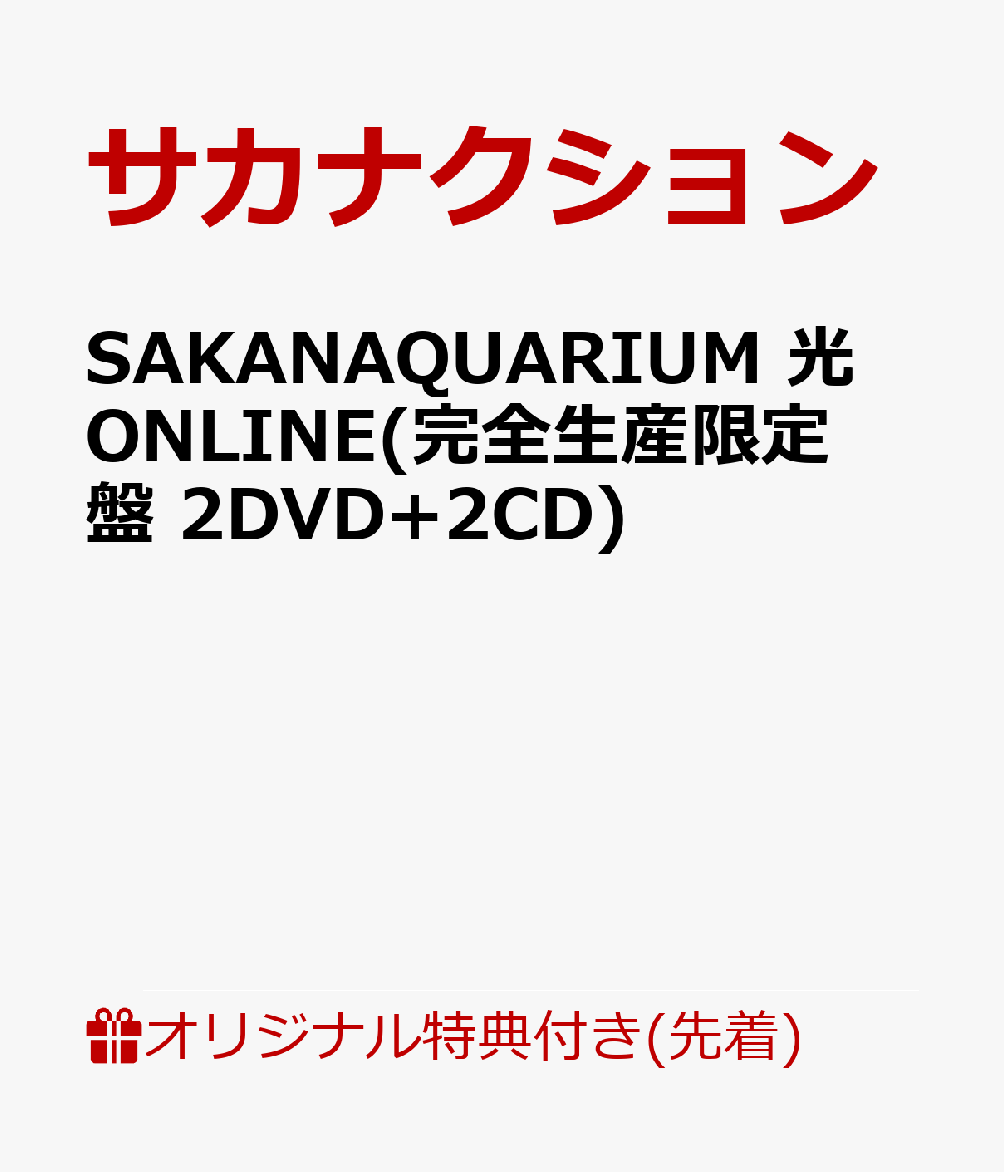 サカナクション

SAKANAQUARIUM 光 ONLINE(完全生産限定盤 2DVD+2CD)

オリジナル特典付き(先着)